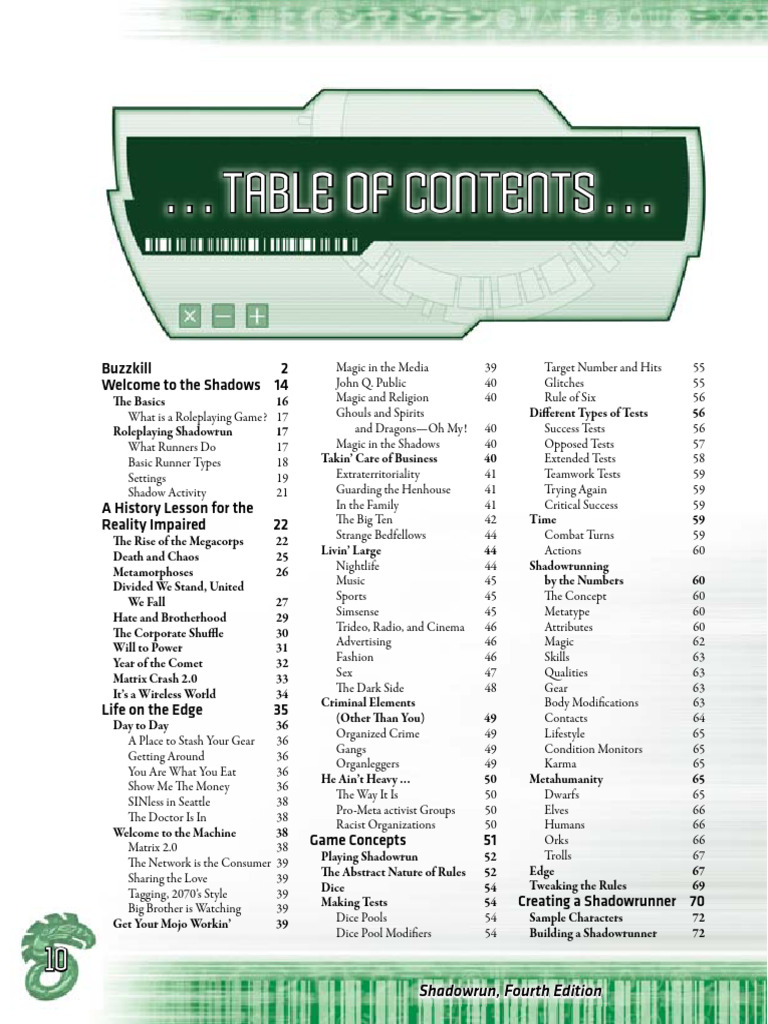 . . . TABLE OF CONTENTS . . .

Buzzkill 2
Welcome to the Shadows 14
The Basics 16
What is a Roleplaying Game? 17
Roleplaying Shadowrun 17
What Runners Do 17
Basic Runner Types 18
Settings 19
Shadow Activity 21
A History Lesson for the Reality Impaired 22
The Rise of the Megacorps 22
Death and Chaos 25
Metamorphoses 26
Divided We Stand, United We Fall 27
Hate and Brotherhood 29
The Corporate Shuffle 30
Will to Power 31
Year of the Comet 32
Matrix Crash 2.0 33
It's a Wireless World 34
Life on the Edge 35
Day to Day 36
A Place to Stash Your Gear 36
Getting Around 36
You Are What You Eat 36
Show Me The Money 36
SINless in Seattle 38
The Doctor Is In 38
Welcome to the Machine 38
Matrix 2.0 38
The Network is the Consumer 39
Sharing the Love 39
Tagging, 2070's Style 39
Big Brother is Watching 39
Get Your Mojo Workin' 39

Magic in the Media 39
John Q. Public 40
Magic and Religion 40
Ghouls and Spirits and Dragons—Oh My! 40
Magic in the Shadows 40
Takin' Care of Business 40
Extraterritoriality 41
Guarding the Henhouse 41
In the Family 41
The Big Ten 42
Strange Bedfellows 44
Livin' Large 44
Nightlife 44
Music 45
Sports 45
Simsense 45
Trideo, Radio, and Cinema 46
Advertising 46
Fashion 46
Sex 47
The Dark Side 48
Criminal Elements (Other Than You) 49
Organized Crime 49
Gangs 49
Organleggers 49
He Ain't Heavy ... 50
The Way It Is 50
Pro-Meta activist Groups 50
Racist Organizations 50
Game Concepts 51
Playing Shadowrun 52
The Abstract Nature of Rules 52
Dice 54
Making Tests 54
Dice Pools 54
Dice Pool Modifiers 54

Target Number and Hits 55
Glitches 55
Rule of Six 56
Different Types of Tests 56
Success Tests 56
Opposed Tests 57
Extended Tests 58
Teamwork Tests 59
Trying Again 59
Critical Success 59
Time 59
Combat Turns 59
Actions 60
Shadowrunning by the Numbers 60
The Concept 60
Metatype 60
Attributes 60
Magic 62
Skills 63
Qualities 63
Gear 63
Body Modifications 63
Contacts 64
Lifestyle 65
Condition Monitors 65
Karma 65
Metahumanity 65
Dwarfs 65
Elves 66
Humans 66
Orks 66
Trolls 67
Edge 67
Tweaking the Rules 69
Creating a Shadowrunner 70
Sample Characters 72
Building a Shadowrunner 72

10

Shadowrun, Fourth Edition